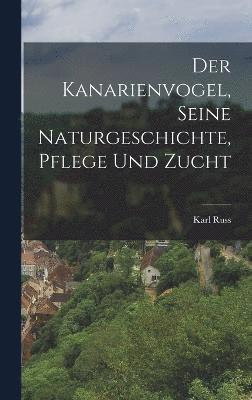 Der Kanarienvogel, Seine Naturgeschichte, Pflege Und Zucht

Karl Russ